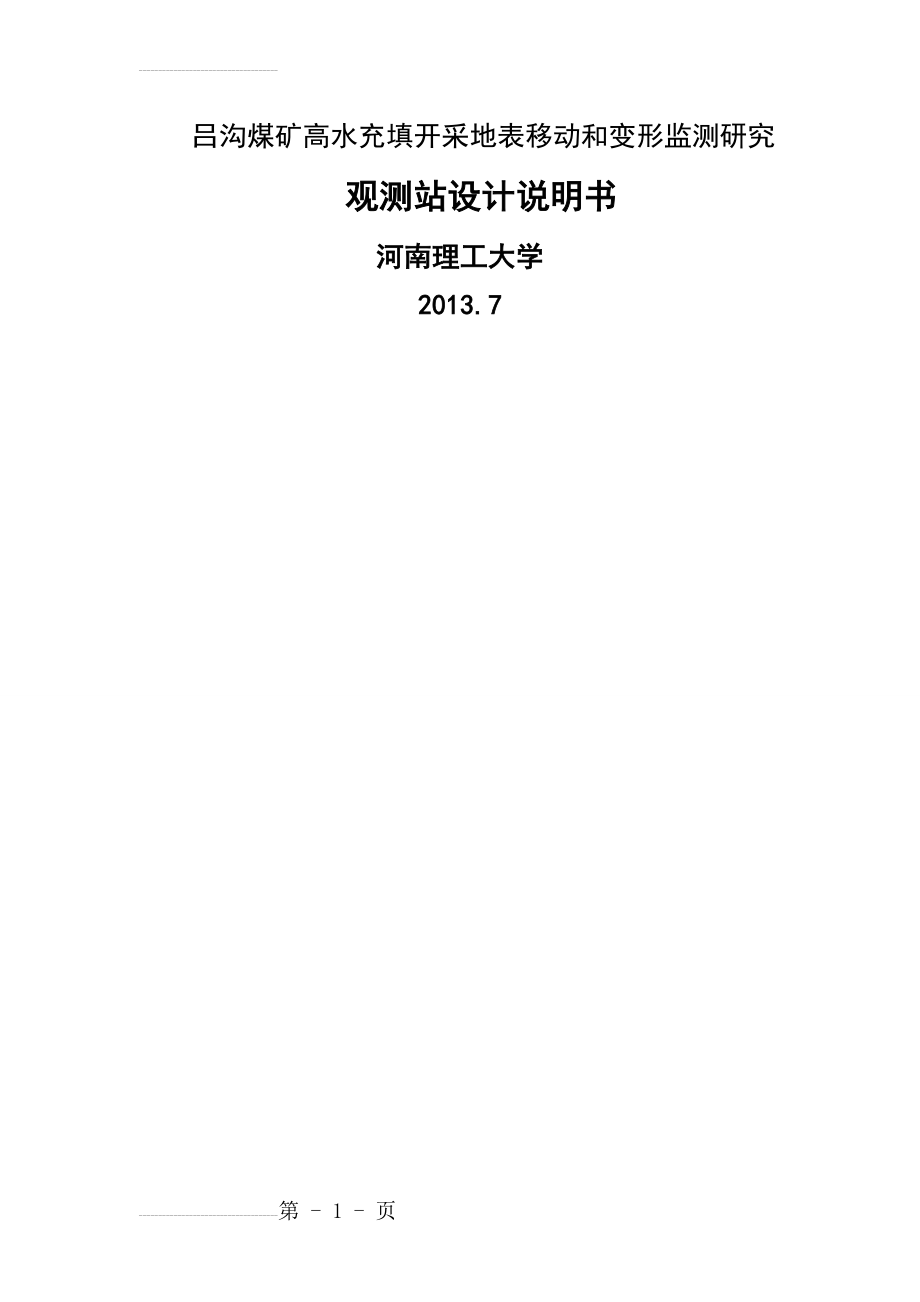 吕沟煤矿高水充填开采地表移动和变形监测研究

观测站设计说明书

河南理工大学

2013.7

第 - 1 - 页